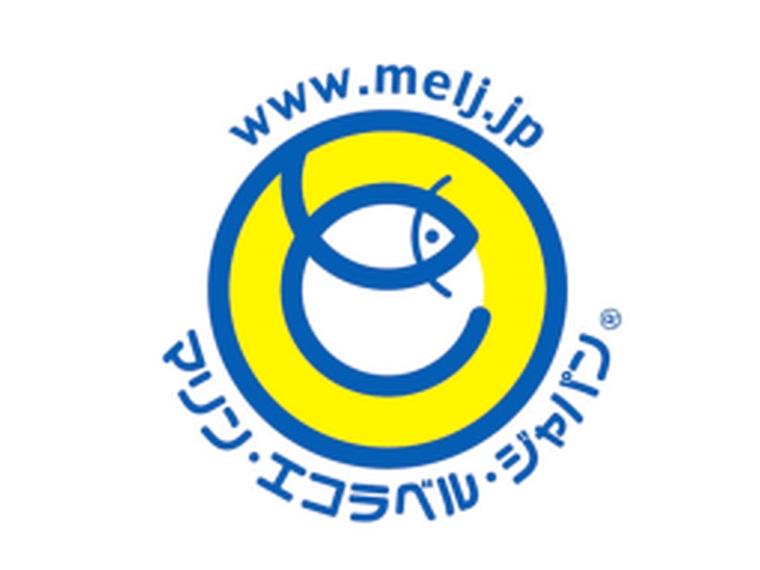 www.melj.jp

マリン・エコラベル・ジャパン®